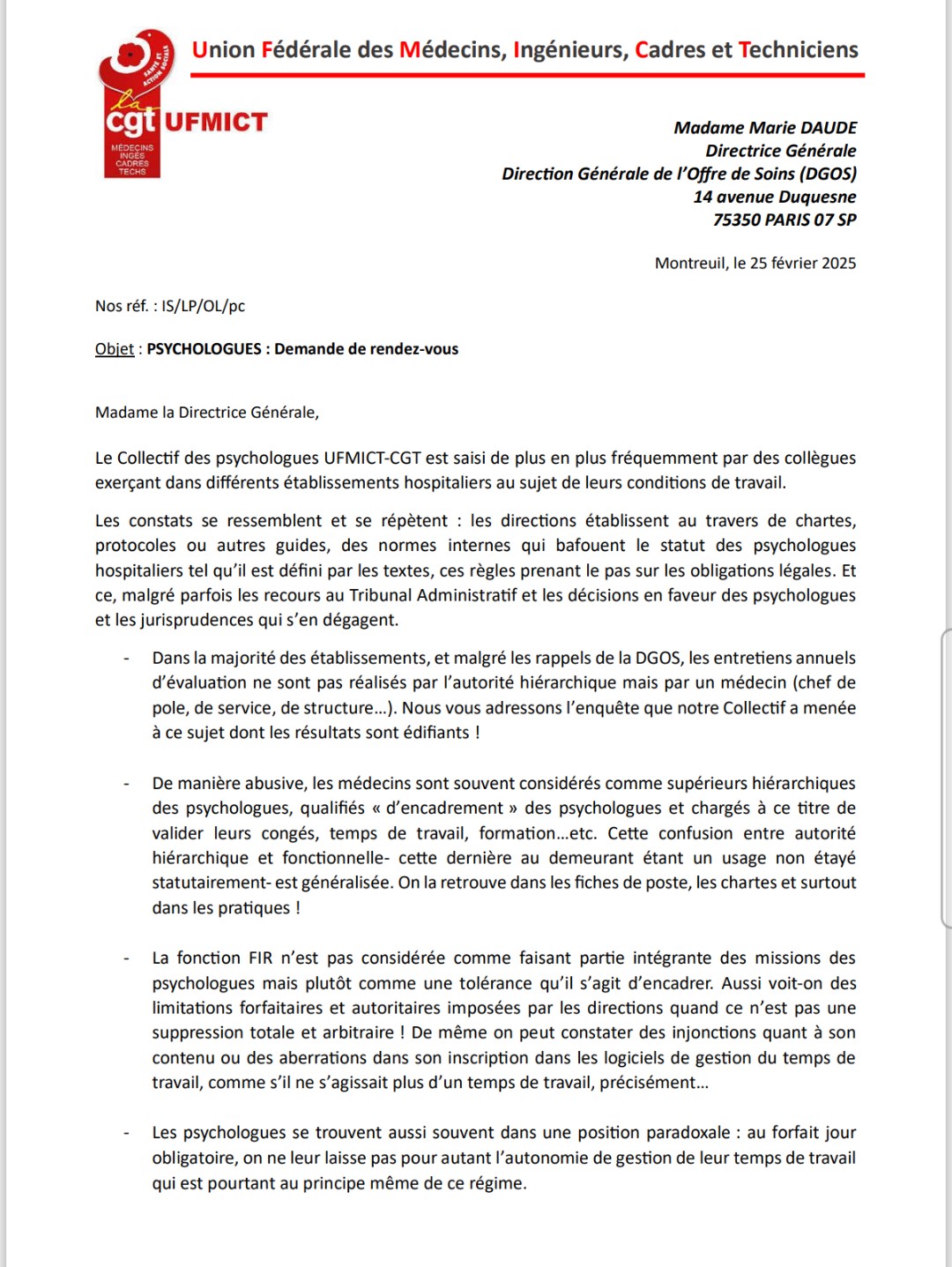 SANTÉ ET ACTION SOCIALE

la cgt UFMICT

MÉDECINS INGÉS CADRES TECHS

Union Fédérale des Médecins, Ingénieurs, Cadres et Techniciens

Madame Marie DAUDE
Directrice Générale
Direction Générale de l'Offre de Soins (DGOS)
14 avenue Duquesne
75350 PARIS 07 SP

Montreuil, le 25 février 2025

Nos réf. : IS/LP/OL/pc

Objet : PSYCHOLOGUES : Demande de rendez-vous

Madame la Directrice Générale,

Le Collectif des psychologues UFMICT-CGT est saisi de plus en plus fréquemment par des collègues exerçant dans différents établissements hospitaliers au sujet de leurs conditions de travail.

Les constats se ressemblent et se répètent : les directions établissent au travers de chartes, protocoles ou autres guides, des normes internes qui bafouent le statut des psychologues hospitaliers tel qu'il est défini par les textes, ces règles prenant le pas sur les obligations légales. Et ce, malgré parfois les recours au Tribunal Administratif et les décisions en faveur des psychologues et les jurisprudences qui s'en dégagent.

- Dans la majorité des établissements, et malgré les rappels de la DGOS, les entretiens annuels d'évaluation ne sont pas réalisés par l'autorité hiérarchique mais par un médecin (chef de pole, de service, de structure…). Nous vous adressons l'enquête que notre Collectif a menée à ce sujet dont les résultats sont édifiants !

- De manière abusive, les médecins sont souvent considérés comme supérieurs hiérarchiques des psychologues, qualifiés « d'encadrement » des psychologues et chargés à ce titre de valider leurs congés, temps de travail, formation…etc. Cette confusion entre autorité hiérarchique et fonctionnelle- cette dernière au demeurant étant un usage non étayé statutairement- est généralisée. On la retrouve dans les fiches de poste, les chartes et surtout dans les pratiques !

- La fonction FIR n'est pas considérée comme faisant partie intégrante des missions des psychologues mais plutôt comme une tolérance qu'il s'agit d'encadrer. Aussi voit-on des limitations forfaitaires et autoritaires imposées par les directions quand ce n'est pas une suppression totale et arbitraire ! De même on peut constater des injonctions quant à son contenu ou des aberrations dans son inscription dans les logiciels de gestion du temps de travail, comme s'il ne s'agissait plus d'un temps de travail, précisément…

- Les psychologues se trouvent aussi souvent dans une position paradoxale : au forfait jour obligatoire, on ne leur laisse pas pour autant l'autonomie de gestion de leur temps de travail qui est pourtant au principe même de ce régime.